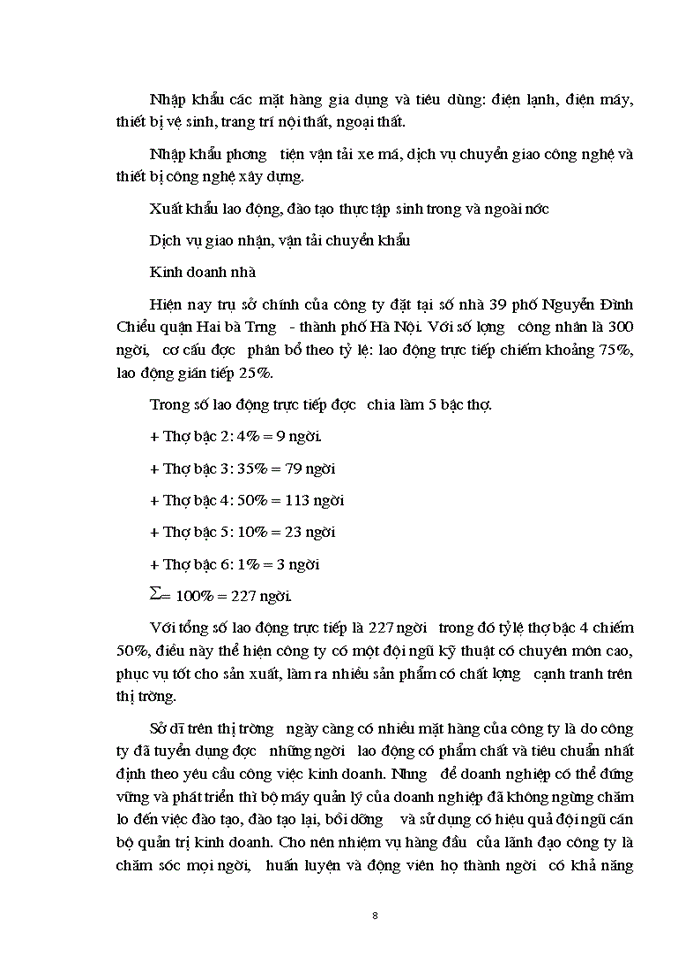 Nhập khẩu các mặt hàng gia dụng và tiêu dùng: điện lạnh, điện máy, thiết bị vệ sinh, trang trí nội thất, ngoại thất.

Nhập khẩu phơng tiện vận tải xe má, dịch vụ chuyển giao công nghệ và thiết bị công nghệ xây dựng.

Xuất khẩu lao động, đào tạo thực tập sinh trong và ngoài nớc

Dịch vụ giao nhận, vận tải chuyển khẩu

Kinh doanh nhà

Hiện nay trụ sở chính của công ty đặt tại số nhà 39 phố Nguyễn Đình Chiểu quận Hai bà Trng - thành phố Hà Nội. Với số lợng công nhân là 300 ngời, cơ cấu đợc phân bổ theo tỷ lệ: lao động trực tiếp chiếm khoảng 75%, lao động gián tiếp 25%.

Trong số lao động trực tiếp đợc chia làm 5 bậc thợ.

+ Thợ bậc 2: 4% = 9 ngời.

+ Thợ bậc 3: 35% = 79 ngời

+ Thợ bậc 4: 50% = 113 ngời

+ Thợ bậc 5: 10% = 23 ngời

+ Thợ bậc 6: 1% = 3 ngời

$\Sigma$= 100% = 227 ngời.

Với tổng số lao động trực tiếp là 227 ngời trong đó tỷ lệ thợ bậc 4 chiếm 50%, điều này thể hiện công ty có một đội ngũ kỹ thuật có chuyên môn cao, phục vụ tốt cho sản xuất, làm ra nhiều sản phẩm có chất lợng cạnh tranh trên thị trờng.

Sở dĩ trên thị trờng ngày càng có nhiều mặt hàng của công ty là do công ty đã tuyển dụng đợc những ngời lao động có phẩm chất và tiêu chuẩn nhất định theo yêu cầu công việc kinh doanh. Nhng để doanh nghiệp có thể đứng vững và phát triển thì bộ máy quản lý của doanh nghiệp đã không ngừng chăm lo đến việc đào tạo, đào tạo lại, bồi dỡng và sử dụng có hiệu quả đội ngũ cán bộ quản trị kinh doanh. Cho nên nhiệm vụ hàng đầu của lãnh đạo công ty là chăm sóc mọi ngời, huấn luyện và động viên họ thành ngời có khả năng

8